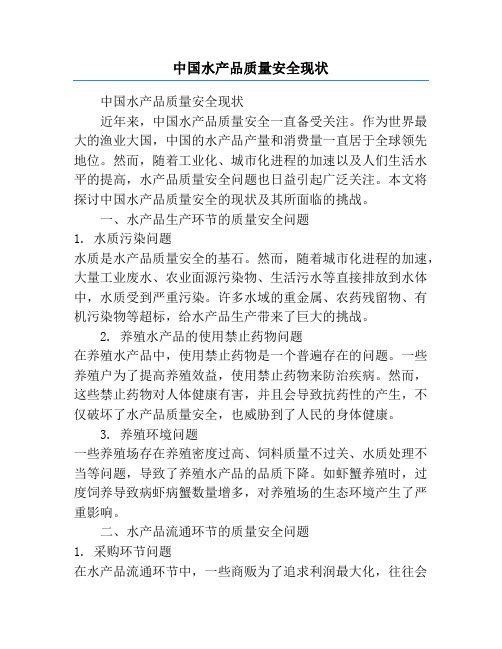 中国水产品质量安全现状

中国水产品质量安全现状

近年来，中国水产品质量安全一直备受关注。作为世界最大的渔业大国，中国的水产品产量和消费量一直居于全球领先地位。然而，随着工业化、城市化进程的加速以及人们生活水平的提高，水产品质量安全问题也日益引起广泛关注。本文将探讨中国水产品质量安全的现状及其所面临的挑战。

一、水产品生产环节的质量安全问题

1. 水质污染问题

水质是水产品质量安全的基石。然而，随着城市化进程的加速，大量工业废水、农业面源污染物、生活污水等直接排放到水体中，水质受到严重污染。许多水域的重金属、农药残留物、有机污染物等超标，给水产品生产带来了巨大的挑战。

2. 养殖水产品的使用禁止药物问题

在养殖水产品中，使用禁止药物是一个普遍存在的问题。一些养殖户为了提高养殖效益，使用禁止药物来防治疾病。然而，这些禁止药物对人体健康有害，并且会导致抗药性的产生，不仅破坏了水产品质量安全，也威胁到了人民的身体健康。

3. 养殖环境问题

一些养殖场存在养殖密度过高、饲料质量不过关、水质处理不当等问题，导致了养殖水产品的品质下降。如虾蟹养殖时，过度饲养导致病虾病蟹数量增多，对养殖场的生态环境产生了严重影响。

二、水产品流通环节的质量安全问题

1. 采购环节问题

在水产品流通环节中，一些商贩为了追求利润最大化，往往会